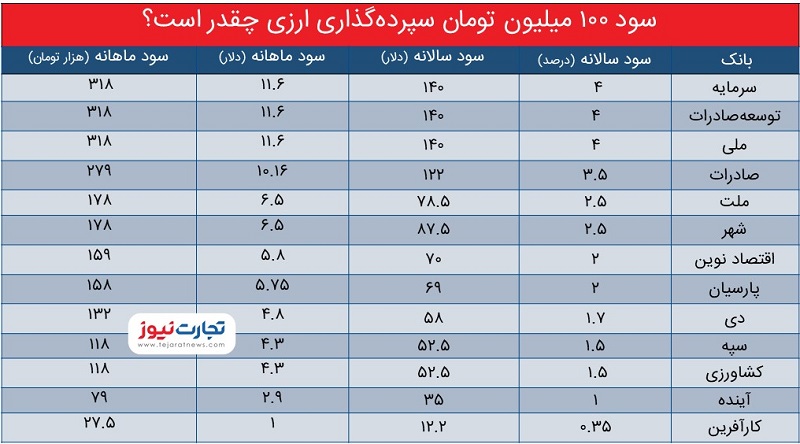 سود ۱۰۰ میلیون تومان سپرده‌گذاری ارزی چقدر است؟

| بانک | سود سالانه (درصد) | سود سالانه (دلار) | سود ماهانه (دلار) | سود ماهانه (هزار تومان) |
|---|---|---|---|---|
| سرمایه | ۴ | ۱۴۰ | ۱۱.۶ | ۳۱۸ |
| توسعه‌صادرات | ۴ | ۱۴۰ | ۱۱.۶ | ۳۱۸ |
| ملی | ۴ | ۱۴۰ | ۱۱.۶ | ۳۱۸ |
| صادرات | ۳.۵ | ۱۲۲ | ۱۰.۱۶ | ۲۷۹ |
| ملت | ۲.۵ | ۷۸.۵ | ۶.۵ | ۱۷۸ |
| شهر | ۲.۵ | ۸۷.۵ | ۶.۵ | ۱۷۸ |
| اقتصاد نوین | ۲ | ۷۰ | ۵.۸ | ۱۵۹ |
| پارسیان | ۲ | ۶۹ | ۵.۷۵ | ۱۵۸ |
| دی | ۱.۷ | ۵۸ | ۴.۸ | ۱۳۲ |
| سپه | ۱.۵ | ۵۲.۵ | ۴.۳ | ۱۱۸ |
| کشاورزی | ۱.۵ | ۵۲.۵ | ۴.۳ | ۱۱۸ |
| آینده | ۱ | ۳۵ | ۲.۹ | ۷۹ |
| کارآفرین | ۰.۳۵ | ۱۲.۲ | ۱ | ۲۷.۵ |

تجارت نیوز
www.tejaratnews.com